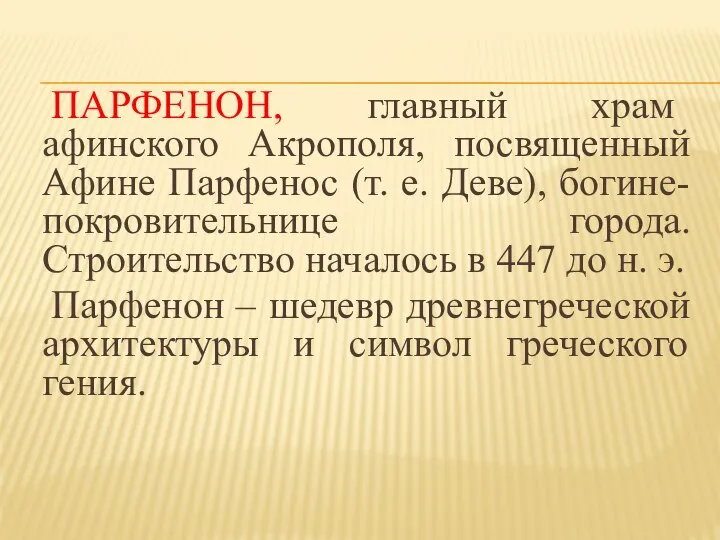 ПАРФЕНОН, главный храм афинского Акрополя, посвященный Афине Парфенос (т. е. Деве), богине-покровительнице города. Строительство началось в 447 до н. э.

Парфенон – шедевр древнегреческой архитектуры и символ греческого гения.